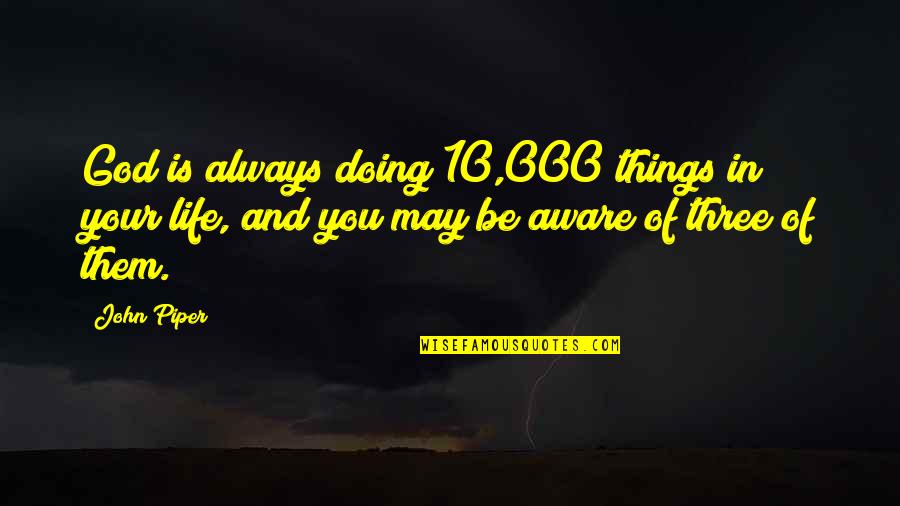 God is always doing 10,000 things in your life, and you may be aware of three of them.

John Piper

WISEFAMOUSQUOTES.COM